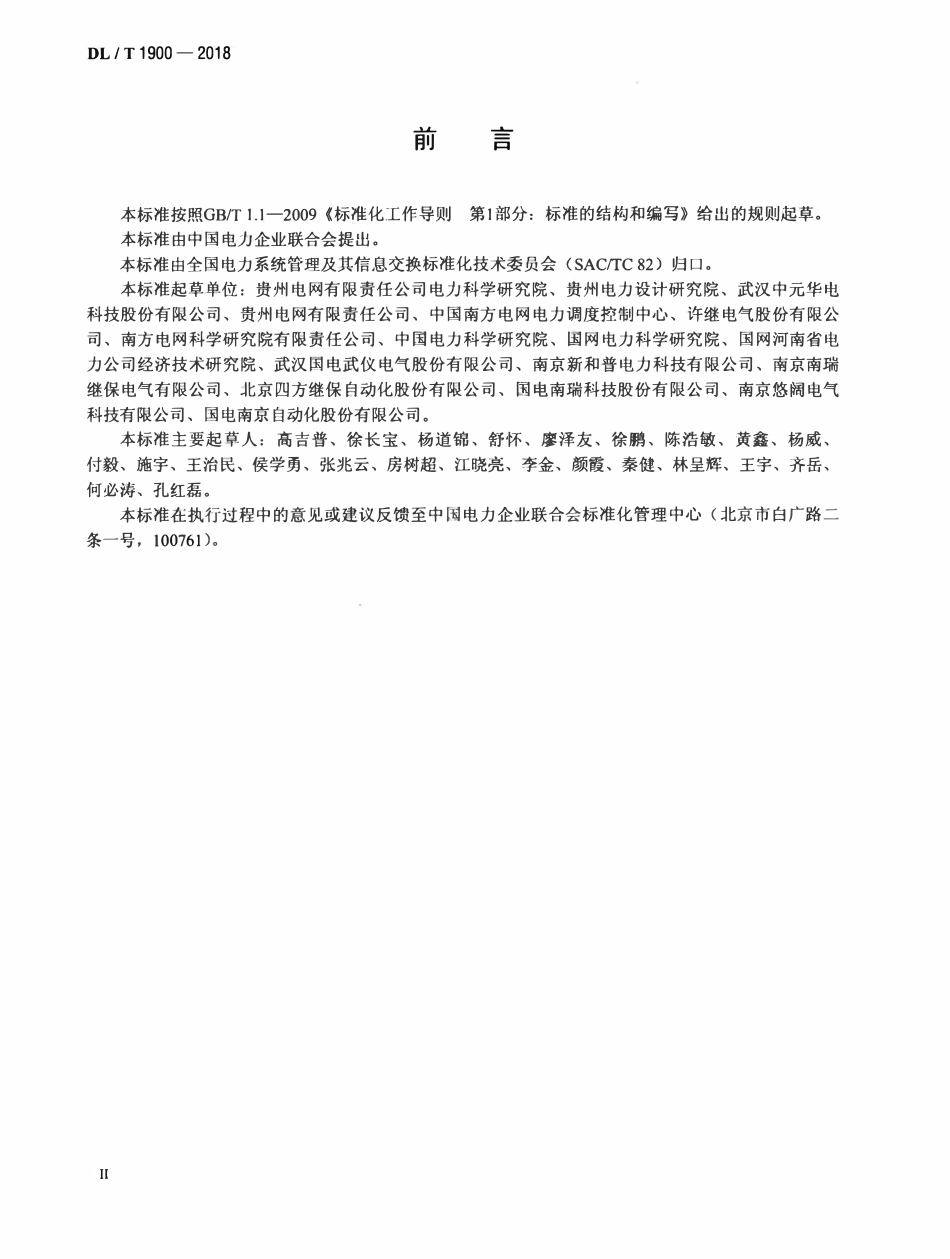 DL / T 1900 — 2018

前　言

本标准按照GB/T 1.1—2009《标准化工作导则　第1部分：标准的结构和编写》给出的规则起草。

本标准由中国电力企业联合会提出。

本标准由全国电力系统管理及其信息交换标准化技术委员会（SAC/TC 82）归口。

本标准起草单位：贵州电网有限责任公司电力科学研究院、贵州电力设计研究院、武汉中元华电科技股份有限公司、贵州电网有限责任公司、中国南方电网电力调度控制中心、许继电气股份有限公司、南方电网科学研究院有限责任公司、中国电力科学研究院、国网电力科学研究院、国网河南省电力公司经济技术研究院、武汉国电武仪电气股份有限公司、南京新和普电力科技有限公司、南京南瑞继保电气有限公司、北京四方继保自动化股份有限公司、国电南瑞科技股份有限公司、南京悠阔电气科技有限公司、国电南京自动化股份有限公司。

本标准主要起草人：高吉普、徐长宝、杨道锦、舒怀、廖泽友、徐鹏、陈浩敏、黄鑫、杨威、付毅、施宇、王治民、侯学勇、张兆云、房树超、江晓亮、李金、颜霞、秦健、林呈辉、王宇、齐岳、何必涛、孔红磊。

本标准在执行过程中的意见或建议反馈至中国电力企业联合会标准化管理中心（北京市白广路二条一号，100761）。

II